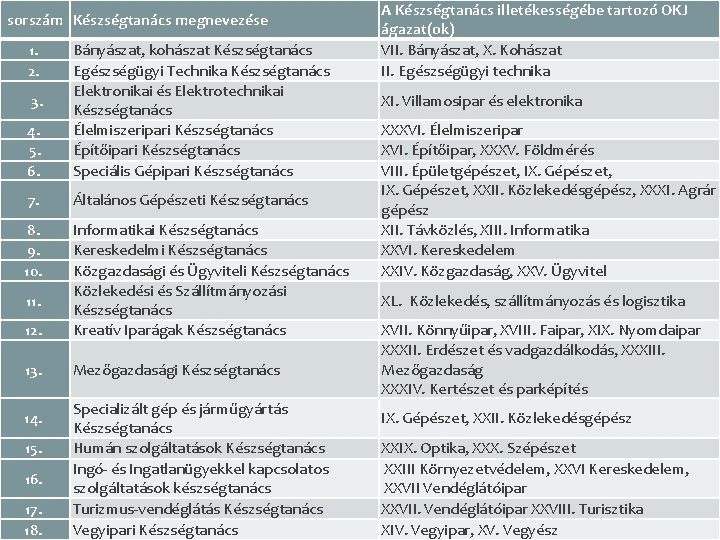 | sorszám | Készségtanács megnevezése | A Készségtanács illetékességébe tartozó OKJ ágazat(ok) |
|---|---|---|
| 1. | Bányászat, kohászat Készségtanács | VII. Bányászat, X. Kohászat |
| 2. | Egészségügyi Technika Készségtanács | II. Egészségügyi technika |
| 3. | Elektronikai és Elektrotechnikai Készségtanács | XI. Villamosipar és elektronika |
| 4. | Élelmiszeripari Készségtanács | XXXVI. Élelmiszeripar |
| 5. | Építőipari Készségtanács | XVI. Építőipar, XXXV. Földmérés |
| 6. | Speciális Gépipari Készségtanács | VIII. Épületgépészet, IX. Gépészet, |
| 7. | Általános Gépészeti Készségtanács | IX. Gépészet, XXII. Közlekedésgépész, XXXI. Agrár gépész |
| 8. | Informatikai Készségtanács | XII. Távközlés, XIII. Informatika |
| 9. | Kereskedelmi Készségtanács | XXVI. Kereskedelem |
| 10. | Közgazdasági és Ügyviteli Készségtanács | XXIV. Közgazdaság, XXV. Ügyvitel |
| 11. | Közlekedési és Szállítmányozási Készségtanács | XL. Közlekedés, szállítmányozás és logisztika |
| 12. | Kreatív Iparágak Készségtanács | XVII. Könnyűipar, XVIII. Faipar, XIX. Nyomdaipar |
| 13. | Mezőgazdasági Készségtanács | XXXII. Erdészet és vadgazdálkodás, XXXIII. Mezőgazdaság XXXIV. Kertészet és parképítés |
| 14. | Specializált gép és járműgyártás Készségtanács | IX. Gépészet, XXII. Közlekedésgépész |
| 15. | Humán szolgáltatások Készségtanács | XXIX. Optika, XXX. Szépészet |
| 16. | Ingó- és Ingatlanügyekkel kapcsolatos szolgáltatások készségtanács | XXIII Környezetvédelem, XXVI Kereskedelem, XXVII Vendéglátóipar |
| 17. | Turizmus-vendéglátás Készségtanács | XXVII. Vendéglátóipar XXVIII. Turisztika |
| 18. | Vegyipari Készségtanács | XIV. Vegyipar, XV. Vegyész |